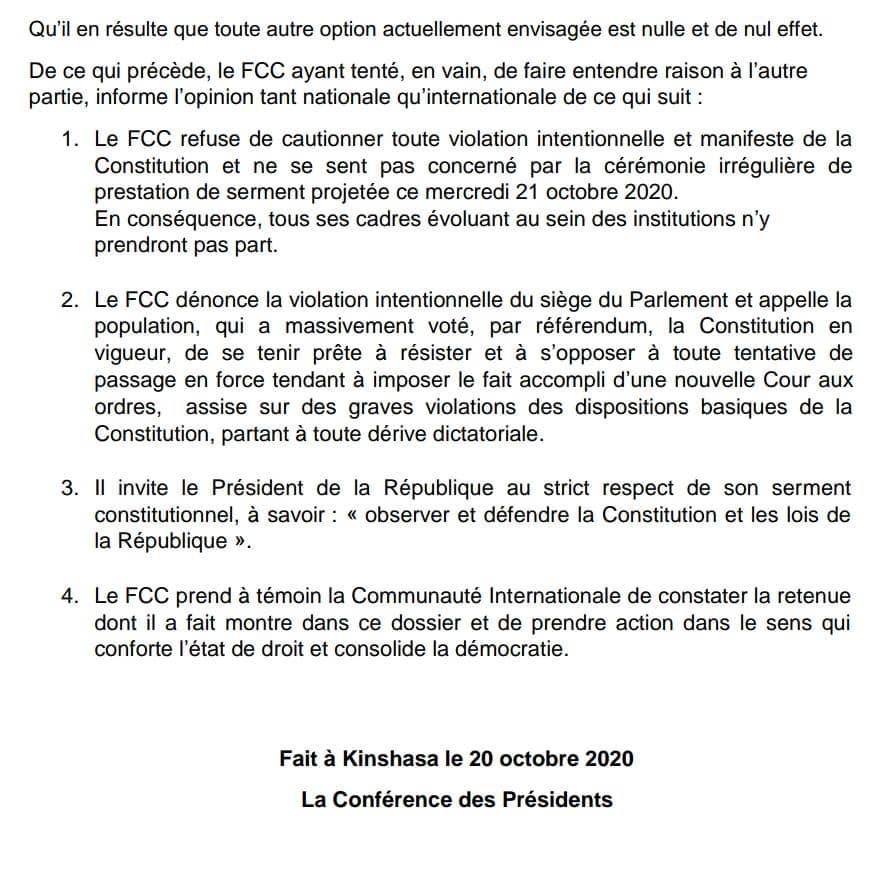 Qu'il en résulte que toute autre option actuellement envisagée est nulle et de nul effet.

De ce qui précède, le FCC ayant tenté, en vain, de faire entendre raison à l'autre partie, informe l'opinion tant nationale qu'internationale de ce qui suit :

1. Le FCC refuse de cautionner toute violation intentionnelle et manifeste de la Constitution et ne se sent pas concerné par la cérémonie irrégulière de prestation de serment projetée ce mercredi 21 octobre 2020.
En conséquence, tous ses cadres évoluant au sein des institutions n'y prendront pas part.

2. Le FCC dénonce la violation intentionnelle du siège du Parlement et appelle la population, qui a massivement voté, par référendum, la Constitution en vigueur, de se tenir prête à résister et à s'opposer à toute tentative de passage en force tendant à imposer le fait accompli d'une nouvelle Cour aux ordres, assise sur des graves violations des dispositions basiques de la Constitution, partant à toute dérive dictatoriale.

3. Il invite le Président de la République au strict respect de son serment constitutionnel, à savoir : « observer et défendre la Constitution et les lois de la République ».

4. Le FCC prend à témoin la Communauté Internationale de constater la retenue dont il a fait montre dans ce dossier et de prendre action dans le sens qui conforte l'état de droit et consolide la démocratie.

Fait à Kinshasa le 20 octobre 2020

La Conférence des Présidents